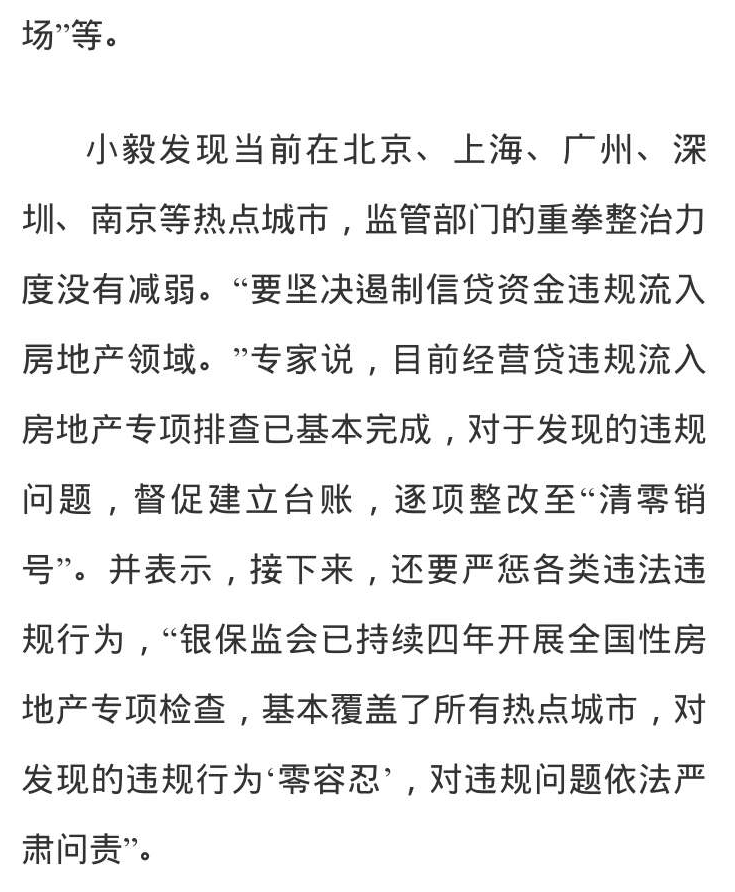 场”等。

小毅发现当前在北京、上海、广州、深圳、南京等热点城市，监管部门的重拳整治力度没有减弱。“要坚决遏制信贷资金违规流入房地产领域。”专家说，目前经营贷违规流入房地产专项排查已基本完成，对于发现的违规问题，督促建立台账，逐项整改至“清零销号”。并表示，接下来，还要严惩各类违法违规行为，“银保监会已持续四年开展全国性房地产专项检查，基本覆盖了所有热点城市，对发现的违规行为‘零容忍’，对违规问题依法严肃问责”。